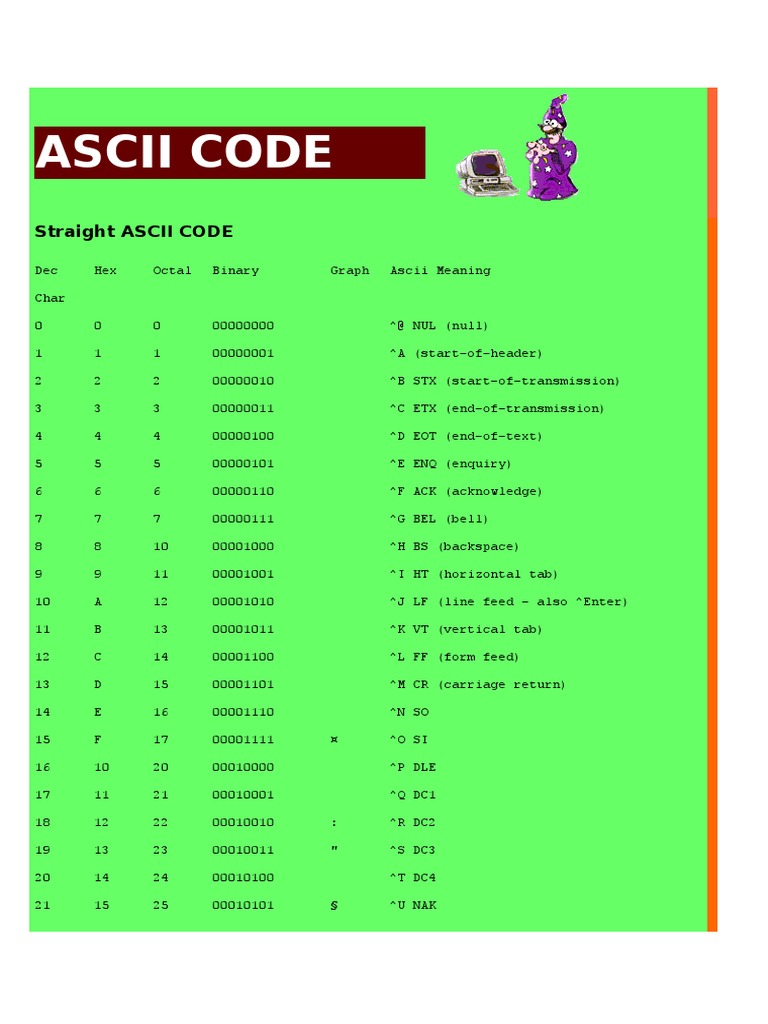 ASCII CODE

Straight ASCII CODE

| Dec Char | Hex | Octal | Binary | Graph | Ascii Meaning |
|---|---|---|---|---|---|
| 0 | 0 | 0 | 00000000 | | ^@ NUL (null) |
| 1 | 1 | 1 | 00000001 | | ^A (start-of-header) |
| 2 | 2 | 2 | 00000010 | | ^B STX (start-of-transmission) |
| 3 | 3 | 3 | 00000011 | | ^C ETX (end-of-transmission) |
| 4 | 4 | 4 | 00000100 | | ^D EOT (end-of-text) |
| 5 | 5 | 5 | 00000101 | | ^E ENQ (enquiry) |
| 6 | 6 | 6 | 00000110 | | ^F ACK (acknowledge) |
| 7 | 7 | 7 | 00000111 | | ^G BEL (bell) |
| 8 | 8 | 10 | 00001000 | | ^H BS (backspace) |
| 9 | 9 | 11 | 00001001 | | ^I HT (horizontal tab) |
| 10 | A | 12 | 00001010 | | ^J LF (line feed - also ^Enter) |
| 11 | B | 13 | 00001011 | | ^K VT (vertical tab) |
| 12 | C | 14 | 00001100 | | ^L FF (form feed) |
| 13 | D | 15 | 00001101 | | ^M CR (carriage return) |
| 14 | E | 16 | 00001110 | | ^N SO |
| 15 | F | 17 | 00001111 | ¤ | ^O SI |
| 16 | 10 | 20 | 00010000 | | ^P DLE |
| 17 | 11 | 21 | 00010001 | | ^Q DC1 |
| 18 | 12 | 22 | 00010010 | : | ^R DC2 |
| 19 | 13 | 23 | 00010011 | " | ^S DC3 |
| 20 | 14 | 24 | 00010100 | | ^T DC4 |
| 21 | 15 | 25 | 00010101 | § | ^U NAK |